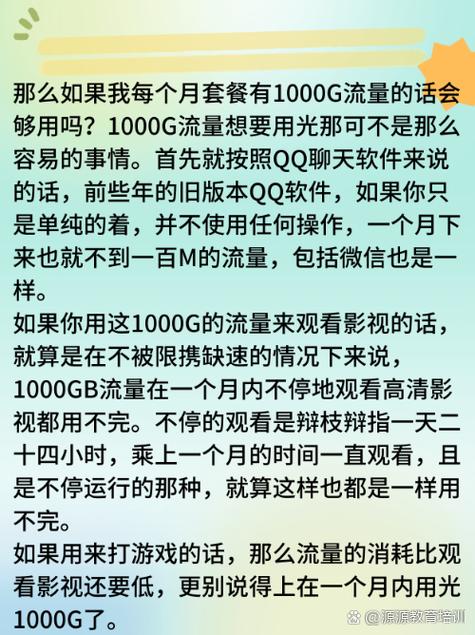 那么如果我每个月套餐有1000G流量的话会够用吗？1000G流量想要用光那可不是那么容易的事情。首先就按照QQ聊天软件来说的话，前些年的旧版本QQ软件，如果你只是单纯的着，并不使用任何操作，一个月下来也就不到一百M的流量，包括微信也是一样。

如果你用这1000G的流量来观看影视的话，就算是在不被限携缺速的情况下来说，1000GB流量在一个月内不停地观看高清影视都用不完。不停的观看是辩枝辩指一天二十四小时，乘上一个月的时间一直观看，且是不停运行的那种，就算这样也都是一样用不完。

如果用来打游戏的话，那么流量的消耗比观看影视还要低，更别说得上在一个月内用光1000G了。

@源源教育培训